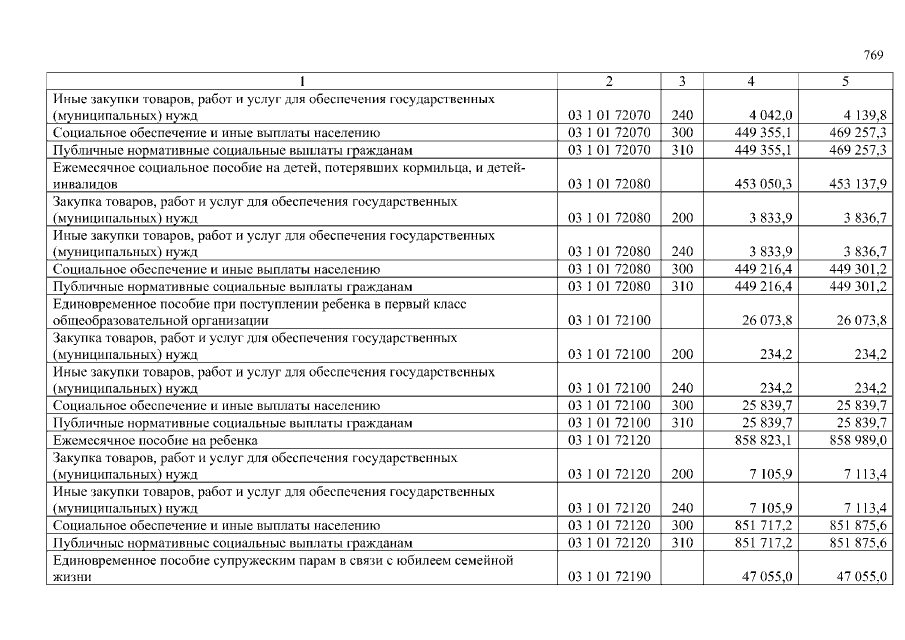 769

| 1 | 2 | 3 | 4 | 5 |
|---|---|---|---|---|
| Иные закупки товаров, работ и услуг для обеспечения государственных (муниципальных) нужд | 03 1 01 72070 | 240 | 4 042,0 | 4 139,8 |
| Социальное обеспечение и иные выплаты населению | 03 1 01 72070 | 300 | 449 355,1 | 469 257,3 |
| Публичные нормативные социальные выплаты гражданам | 03 1 01 72070 | 310 | 449 355,1 | 469 257,3 |
| Ежемесячное социальное пособие на детей, потерявших кормильца, и детей-инвалидов | 03 1 01 72080 | | 453 050,3 | 453 137,9 |
| Закупка товаров, работ и услуг для обеспечения государственных (муниципальных) нужд | 03 1 01 72080 | 200 | 3 833,9 | 3 836,7 |
| Иные закупки товаров, работ и услуг для обеспечения государственных (муниципальных) нужд | 03 1 01 72080 | 240 | 3 833,9 | 3 836,7 |
| Социальное обеспечение и иные выплаты населению | 03 1 01 72080 | 300 | 449 216,4 | 449 301,2 |
| Публичные нормативные социальные выплаты гражданам | 03 1 01 72080 | 310 | 449 216,4 | 449 301,2 |
| Единовременное пособие при поступлении ребенка в первый класс общеобразовательной организации | 03 1 01 72100 | | 26 073,8 | 26 073,8 |
| Закупка товаров, работ и услуг для обеспечения государственных (муниципальных) нужд | 03 1 01 72100 | 200 | 234,2 | 234,2 |
| Иные закупки товаров, работ и услуг для обеспечения государственных (муниципальных) нужд | 03 1 01 72100 | 240 | 234,2 | 234,2 |
| Социальное обеспечение и иные выплаты населению | 03 1 01 72100 | 300 | 25 839,7 | 25 839,7 |
| Публичные нормативные социальные выплаты гражданам | 03 1 01 72100 | 310 | 25 839,7 | 25 839,7 |
| Ежемесячное пособие на ребенка | 03 1 01 72120 | | 858 823,1 | 858 989,0 |
| Закупка товаров, работ и услуг для обеспечения государственных (муниципальных) нужд | 03 1 01 72120 | 200 | 7 105,9 | 7 113,4 |
| Иные закупки товаров, работ и услуг для обеспечения государственных (муниципальных) нужд | 03 1 01 72120 | 240 | 7 105,9 | 7 113,4 |
| Социальное обеспечение и иные выплаты населению | 03 1 01 72120 | 300 | 851 717,2 | 851 875,6 |
| Публичные нормативные социальные выплаты гражданам | 03 1 01 72120 | 310 | 851 717,2 | 851 875,6 |
| Единовременное пособие супружеским парам в связи с юбилеем семейной жизни | 03 1 01 72190 | | 47 055,0 | 47 055,0 |